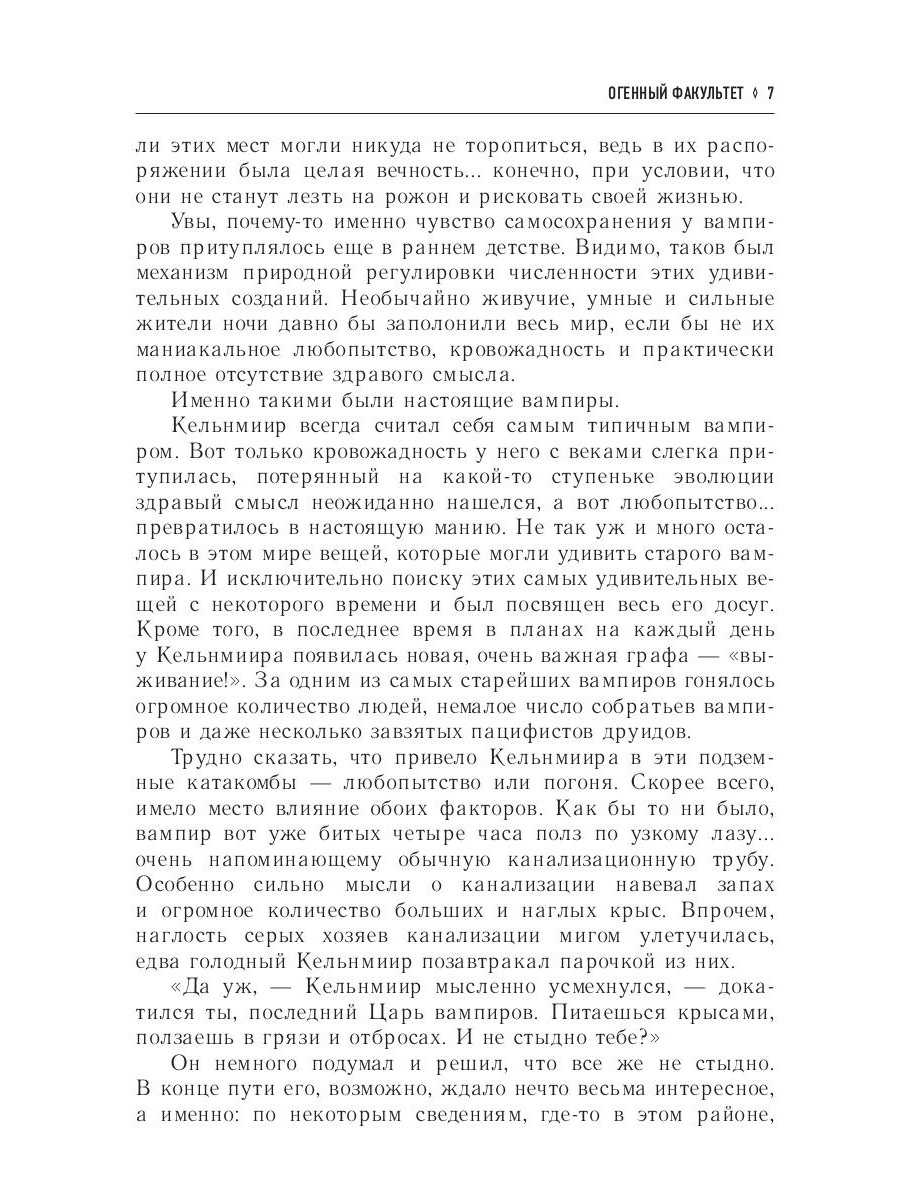 ОГЕННЫЙ ФАКУЛЬТЕТ ◊ 7

ли этих мест могли никуда не торопиться, ведь в их распоряжении была целая вечность... конечно, при условии, что они не станут лезть на рожон и рисковать своей жизнью.

Увы, почему-то именно чувство самосохранения у вампиров притуплялось еще в раннем детстве. Видимо, таков был механизм природной регулировки численности этих удивительных созданий. Необычайно живучие, умные и сильные жители ночи давно бы заполонили весь мир, если бы не их маниакальное любопытство, кровожадность и практически полное отсутствие здравого смысла.

Именно такими были настоящие вампиры.

Кельнмиир всегда считал себя самым типичным вампиром. Вот только кровожадность у него с веками слегка притупилась, потерянный на какой-то ступеньке эволюции здравый смысл неожиданно нашелся, а вот любопытство... превратилось в настоящую манию. Не так уж и много осталось в этом мире вещей, которые могли удивить старого вампира. И исключительно поиску этих самых удивительных вещей с некоторого времени и был посвящен весь его досуг. Кроме того, в последнее время в планах на каждый день у Кельнмиира появилась новая, очень важная графа — «выживание!». За одним из самых старейших вампиров гонялось огромное количество людей, немалое число собратьев вампиров и даже несколько завзятых пацифистов друидов.

Трудно сказать, что привело Кельнмиира в эти подземные катакомбы — любопытство или погоня. Скорее всего, имело место влияние обоих факторов. Как бы то ни было, вампир вот уже битых четыре часа полз по узкому лазу... очень напоминающему обычную канализационную трубу. Особенно сильно мысли о канализации навевал запах и огромное количество больших и наглых крыс. Впрочем, наглость серых хозяев канализации мигом улетучилась, едва голодный Кельнмиир позавтракал парочкой из них.

«Да уж, — Кельнмиир мысленно усмехнулся, — докатился ты, последний Царь вампиров. Питаешься крысами, ползаешь в грязи и отбросах. И не стыдно тебе?»

Он немного подумал и решил, что все же не стыдно. В конце пути его, возможно, ждало нечто весьма интересное, а именно: по некоторым сведениям, где-то в этом районе,